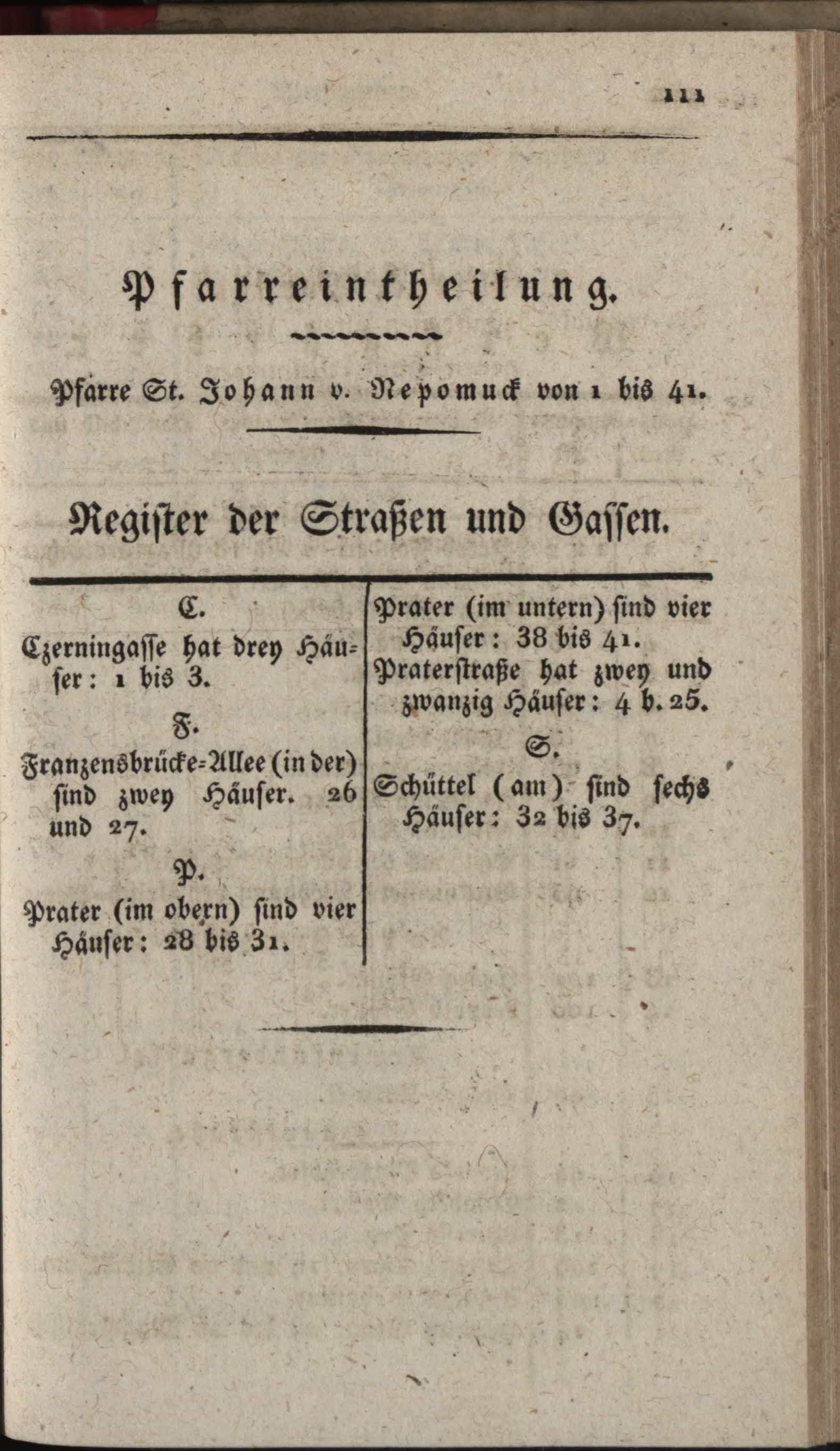 111

Pfarreintheilung.

Pfarre St. Johann v. Nepomuck von 1 bis 41.

Register der Straßen und Gassen.

C.
Czerningasse hat drey Häuser: 1 bis 3.

F.
Franzensbrücke-Allee (in der) sind zwey Häuser. 26 und 27.

P.
Prater (im obern) sind vier Häuser: 28 bis 31.

Prater (im untern) sind vier Häuser: 38 bis 41.

Praterstraße hat zwey und zwanzig Häuser: 4 b. 25.

S.
Schüttel (am) sind sechs Häuser: 32 bis 37.